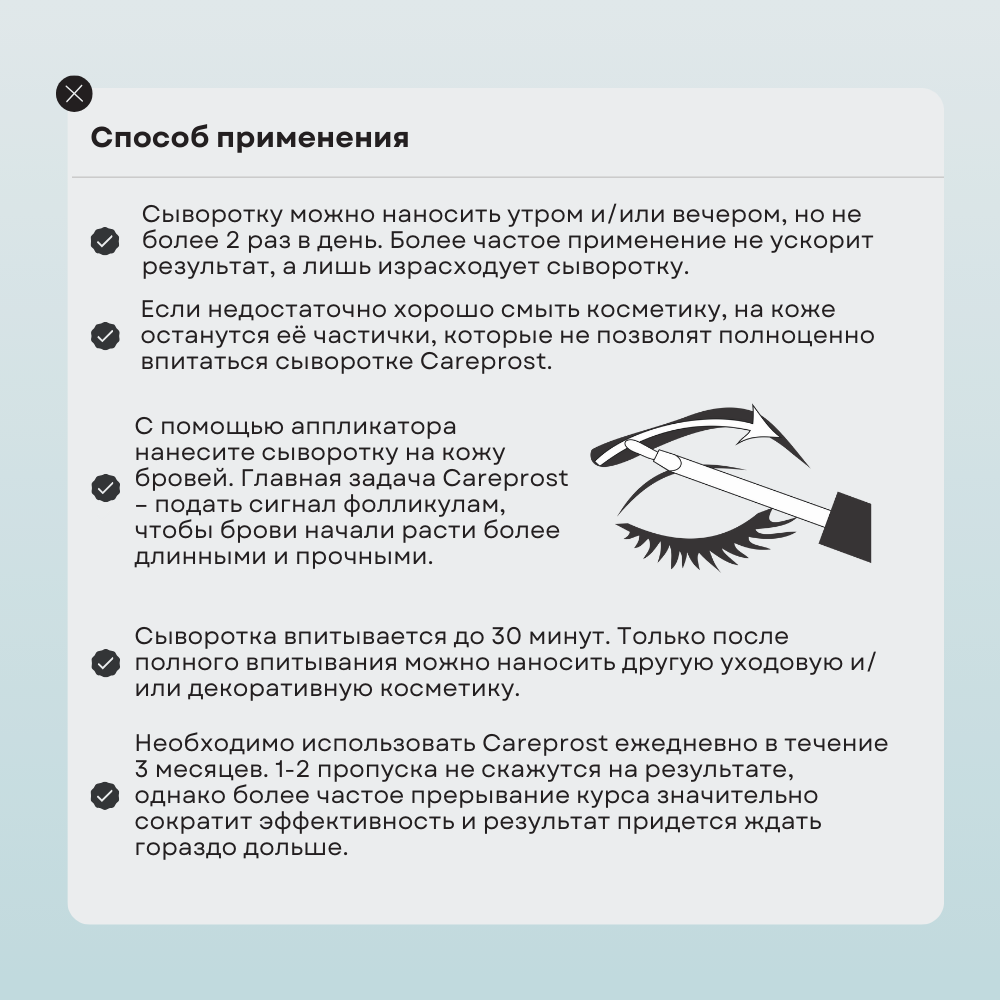 Способ применения

Сыворотку можно наносить утром и/или вечером, но не более 2 раз в день. Более частое применение не ускорит результат, а лишь израсходует сыворотку.

Если недостаточно хорошо смыть косметику, на коже останутся её частички, которые не позволят полноценно впитаться сыворотке Careprost.

С помощью аппликатора нанесите сыворотку на кожу бровей. Главная задача Careprost – подать сигнал фолликулам, чтобы брови начали расти более длинными и прочными.

Сыворотка впитывается до 30 минут. Только после полного впитывания можно наносить другую уходовую и/или декоративную косметику.

Необходимо использовать Careprost ежедневно в течение 3 месяцев. 1-2 пропуска не скажутся на результате, однако более частое прерывание курса значительно сократит эффективность и результат придется ждать гораздо дольше.